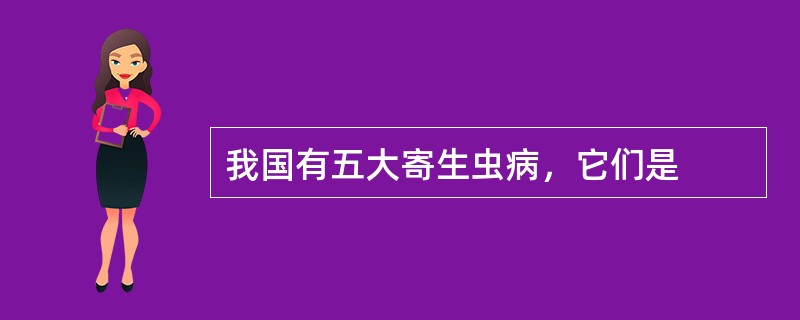 我国有五大寄生虫病，它们是